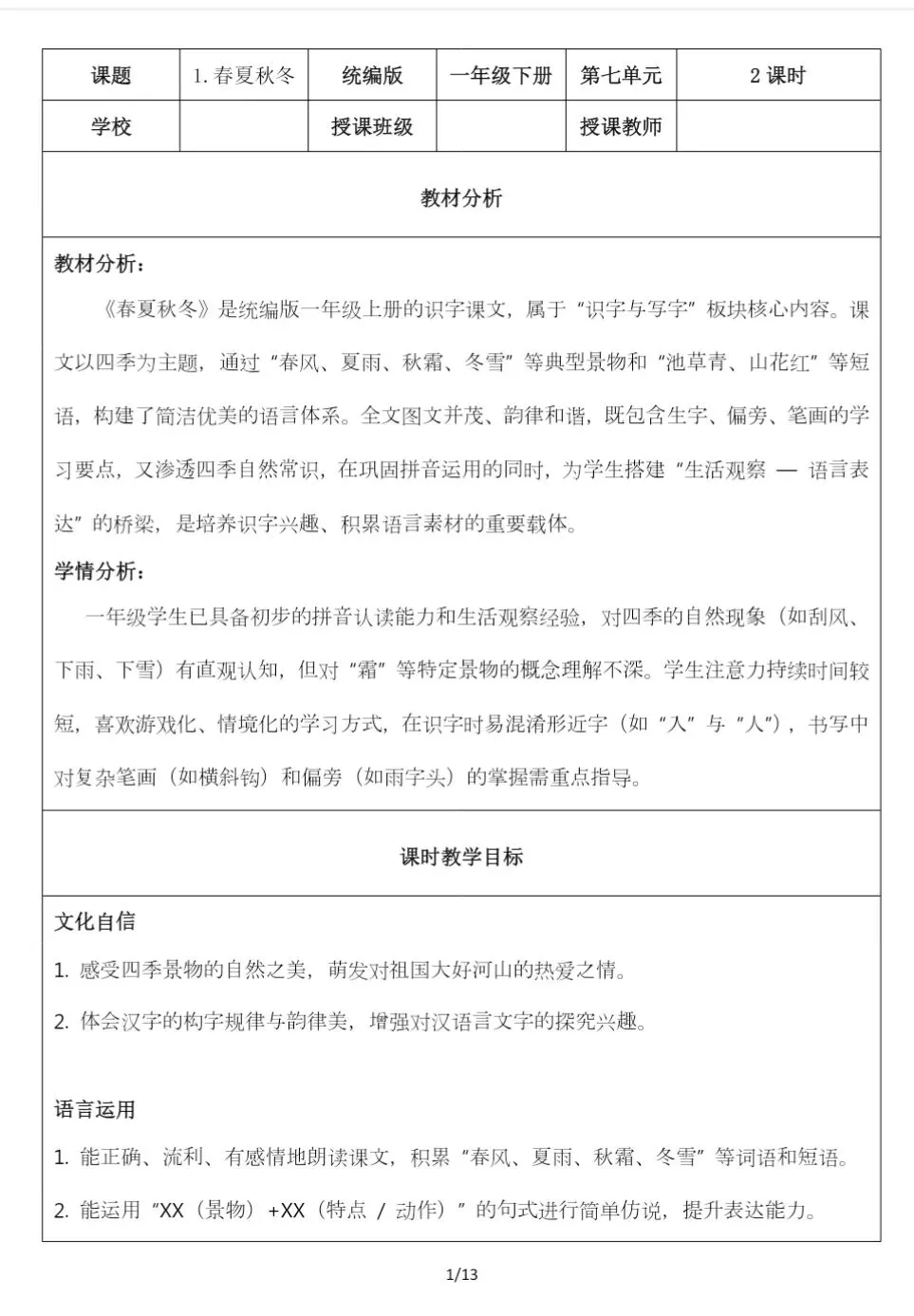 | 课题 | 1. 春夏秋冬 | 统编版 | 一年级下册 | 第七单元 | 2 课时 |
|---|---|---|---|---|---|
| 学校 | | 授课班级 | | 授课教师 | |

教材分析

教材分析：

《春夏秋冬》是统编版一年级上册的识字课文，属于“识字与写字”板块核心内容。课文以四季为主题，通过“春风、夏雨、秋霜、冬雪”等典型景物和“池草青、山花红”等短语，构建了简洁优美的语言体系。全文图文并茂、韵律和谐，既包含生字、偏旁、笔画的学习要点，又渗透四季自然常识，在巩固拼音运用的同时，为学生搭建“生活观察 — 语言表达”的桥梁，是培养识字兴趣、积累语言素材的重要载体。

学情分析：

一年级学生已具备初步的拼音认读能力和生活观察经验，对四季的自然现象（如刮风、下雨、下雪）有直观认知，但对“霜”等特定景物的概念理解不深。学生注意力持续时间较短，喜欢游戏化、情境化的学习方式，在识字时易混淆形近字（如“入”与“人”），书写中对复杂笔画（如横斜钩）和偏旁（如雨字头）的掌握需重点指导。

课时教学目标

文化自信

1. 感受四季景物的自然之美，萌发对祖国大好河山的热爱之情。

2. 体会汉字的构字规律与韵律美，增强对汉语言文字的探究兴趣。

语言运用

1. 能正确、流利、有感情地朗读课文，积累“春风、夏雨、秋霜、冬雪”等词语和短语。

2. 能运用“XX（景物）+XX（特点 / 动作）”的句式进行简单仿说，提升表达能力。

1/13